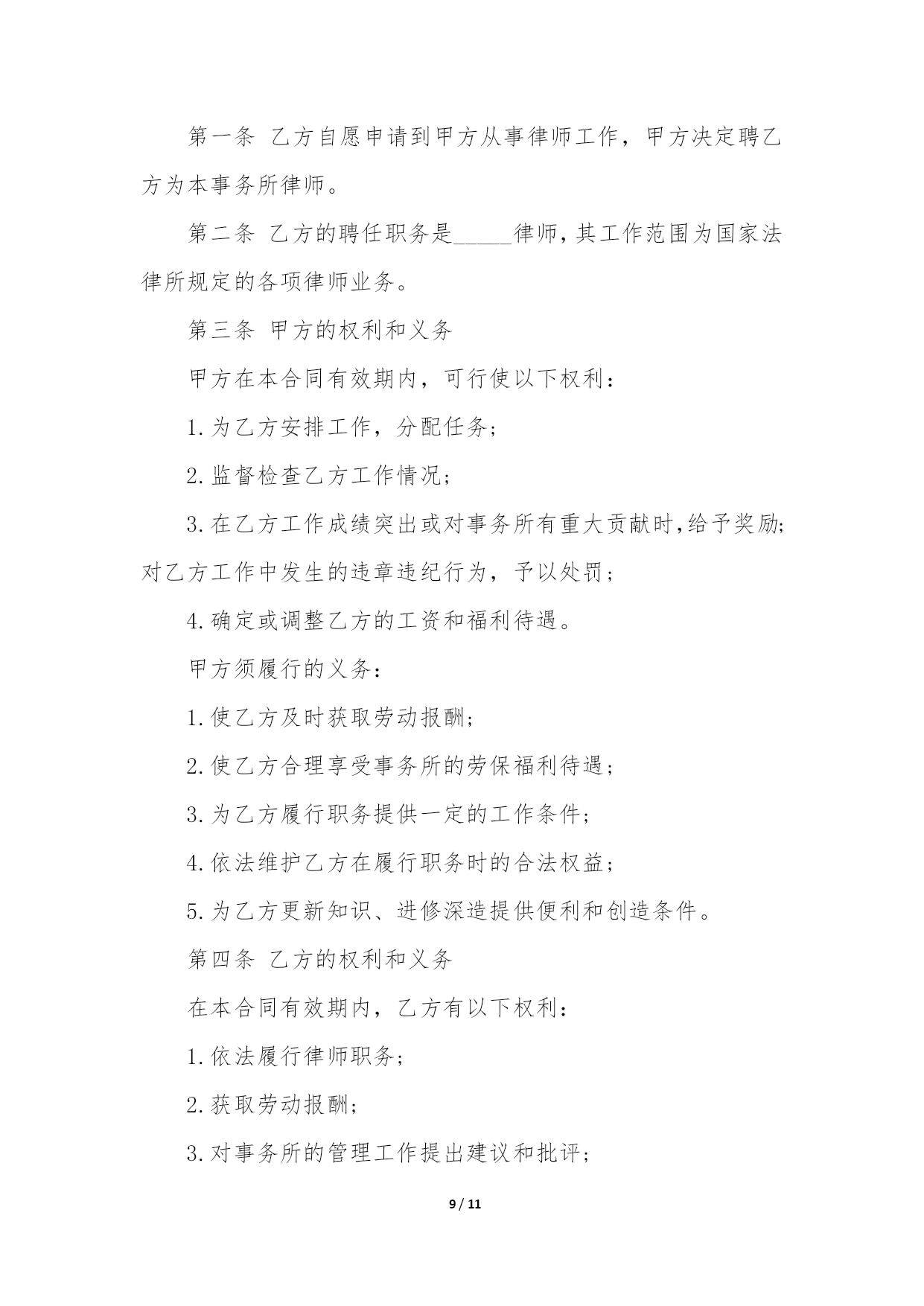 第一条 乙方自愿申请到甲方从事律师工作，甲方决定聘乙方为本事务所律师。

第二条 乙方的聘任职务是_____律师,其工作范围为国家法律所规定的各项律师业务。

第三条 甲方的权利和义务

甲方在本合同有效期内，可行使以下权利：

1.为乙方安排工作，分配任务；

2.监督检查乙方工作情况；

3.在乙方工作成绩突出或对事务所有重大贡献时,给予奖励;对乙方工作中发生的违章违纪行为，予以处罚；

4.确定或调整乙方的工资和福利待遇。

甲方须履行的义务：

1.使乙方及时获取劳动报酬；

2.使乙方合理享受事务所的劳保福利待遇；

3.为乙方履行职务提供一定的工作条件；

4.依法维护乙方在履行职务时的合法权益；

5.为乙方更新知识、进修深造提供便利和创造条件。

第四条 乙方的权利和义务

在本合同有效期内，乙方有以下权利：

1.依法履行律师职务；

2.获取劳动报酬；

3.对事务所的管理工作提出建议和批评；

9 / 11